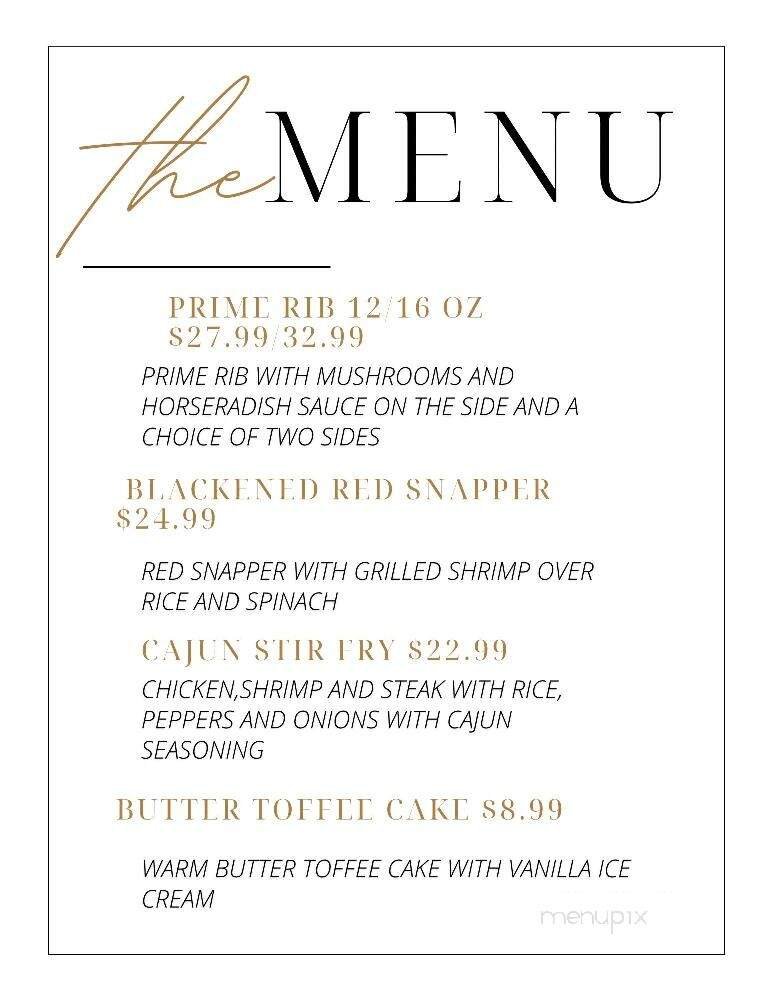 the MENU

PRIME RIB 12/16 OZ $27.99/32.99

PRIME RIB WITH MUSHROOMS AND HORSERADISH SAUCE ON THE SIDE AND A CHOICE OF TWO SIDES

BLACKENED RED SNAPPER $24.99

RED SNAPPER WITH GRILLED SHRIMP OVER RICE AND SPINACH

CAJUN STIR FRY $22.99

CHICKEN,SHRIMP AND STEAK WITH RICE, PEPPERS AND ONIONS WITH CAJUN SEASONING

BUTTER TOFFEE CAKE $8.99

WARM BUTTER TOFFEE CAKE WITH VANILLA ICE CREAM

menupix